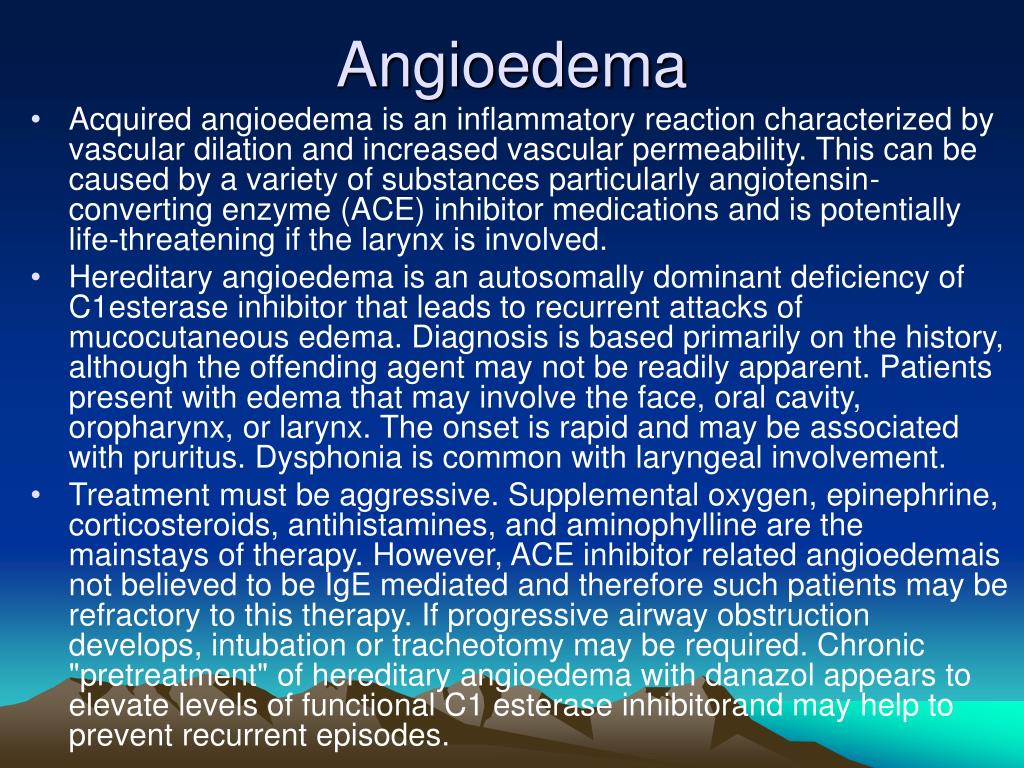 Angioedema

• Acquired angioedema is an inflammatory reaction characterized by vascular dilation and increased vascular permeability. This can be caused by a variety of substances particularly angiotensin-converting enzyme (ACE) inhibitor medications and is potentially life-threatening if the larynx is involved.
• Hereditary angioedema is an autosomally dominant deficiency of C1esterase inhibitor that leads to recurrent attacks of mucocutaneous edema. Diagnosis is based primarily on the history, although the offending agent may not be readily apparent. Patients present with edema that may involve the face, oral cavity, oropharynx, or larynx. The onset is rapid and may be associated with pruritus. Dysphonia is common with laryngeal involvement.
• Treatment must be aggressive. Supplemental oxygen, epinephrine, corticosteroids, antihistamines, and aminophylline are the mainstays of therapy. However, ACE inhibitor related angioedemais not believed to be IgE mediated and therefore such patients may be refractory to this therapy. If progressive airway obstruction develops, intubation or tracheotomy may be required. Chronic "pretreatment" of hereditary angioedema with danazol appears to elevate levels of functional C1 esterase inhibitorand may help to prevent recurrent episodes.